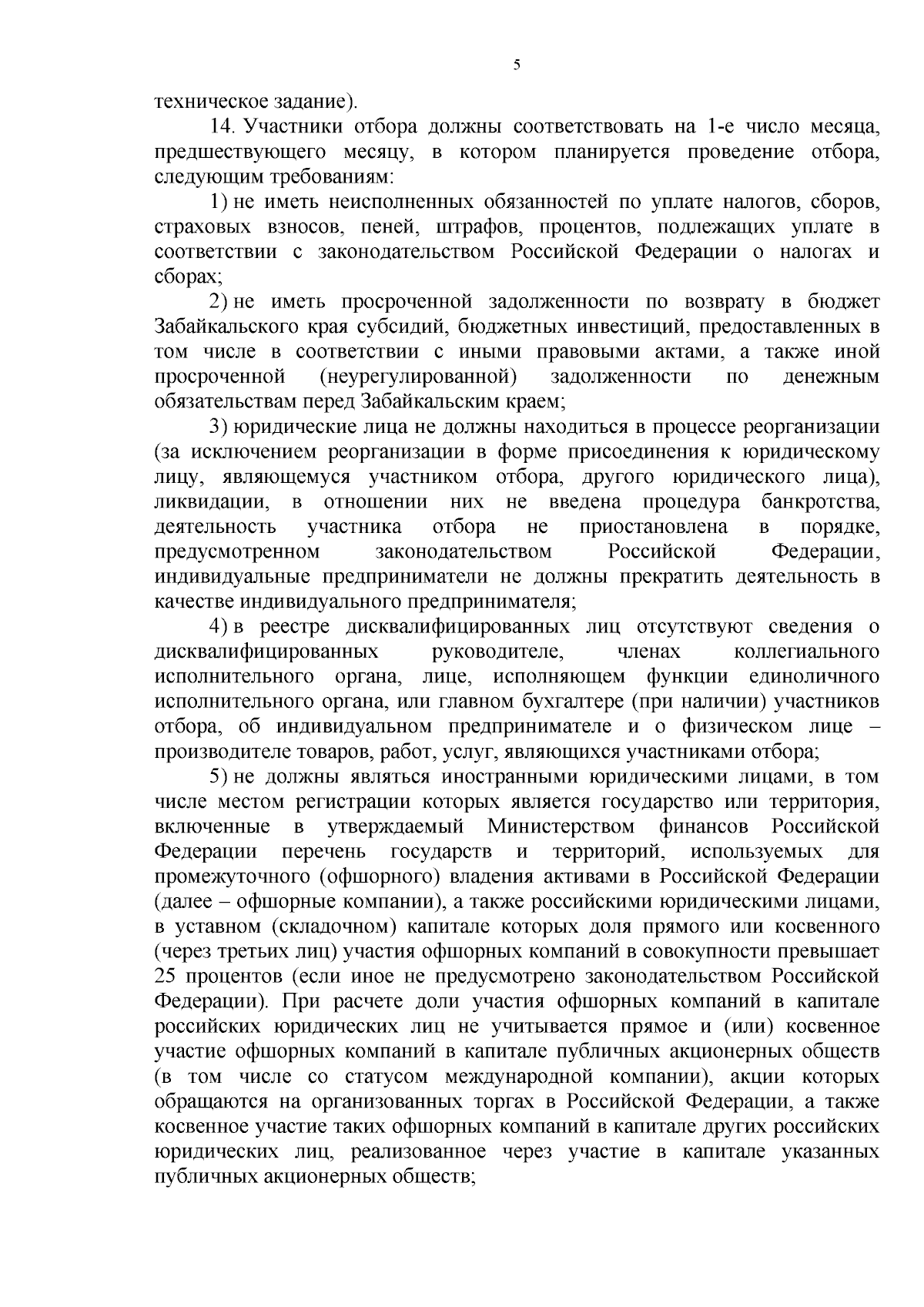 5

техническое задание).

14. Участники отбора должны соответствовать на 1-е число месяца, предшествующего месяцу, в котором планируется проведение отбора, следующим требованиям:

1) не иметь неисполненных обязанностей по уплате налогов, сборов, страховых взносов, пеней, штрафов, процентов, подлежащих уплате в соответствии с законодательством Российской Федерации о налогах и сборах;

2) не иметь просроченной задолженности по возврату в бюджет Забайкальского края субсидий, бюджетных инвестиций, предоставленных в том числе в соответствии с иными правовыми актами, а также иной просроченной (неурегулированной) задолженности по денежным обязательствам перед Забайкальским краем;

3) юридические лица не должны находиться в процессе реорганизации (за исключением реорганизации в форме присоединения к юридическому лицу, являющемуся участником отбора, другого юридического лица), ликвидации, в отношении них не введена процедура банкротства, деятельность участника отбора не приостановлена в порядке, предусмотренном законодательством Российской Федерации, индивидуальные предприниматели не должны прекратить деятельность в качестве индивидуального предпринимателя;

4) в реестре дисквалифицированных лиц отсутствуют сведения о дисквалифицированных руководителе, членах коллегиального исполнительного органа, лице, исполняющем функции единоличного исполнительного органа, или главном бухгалтере (при наличии) участников отбора, об индивидуальном предпринимателе и о физическом лице – производителе товаров, работ, услуг, являющихся участниками отбора;

5) не должны являться иностранными юридическими лицами, в том числе местом регистрации которых является государство или территория, включенные в утверждаемый Министерством финансов Российской Федерации перечень государств и территорий, используемых для промежуточного (офшорного) владения активами в Российской Федерации (далее – офшорные компании), а также российскими юридическими лицами, в уставном (складочном) капитале которых доля прямого или косвенного (через третьих лиц) участия офшорных компаний в совокупности превышает 25 процентов (если иное не предусмотрено законодательством Российской Федерации). При расчете доли участия офшорных компаний в капитале российских юридических лиц не учитывается прямое и (или) косвенное участие офшорных компаний в капитале публичных акционерных обществ (в том числе со статусом международной компании), акции которых обращаются на организованных торгах в Российской Федерации, а также косвенное участие таких офшорных компаний в капитале других российских юридических лиц, реализованное через участие в капитале указанных публичных акционерных обществ;